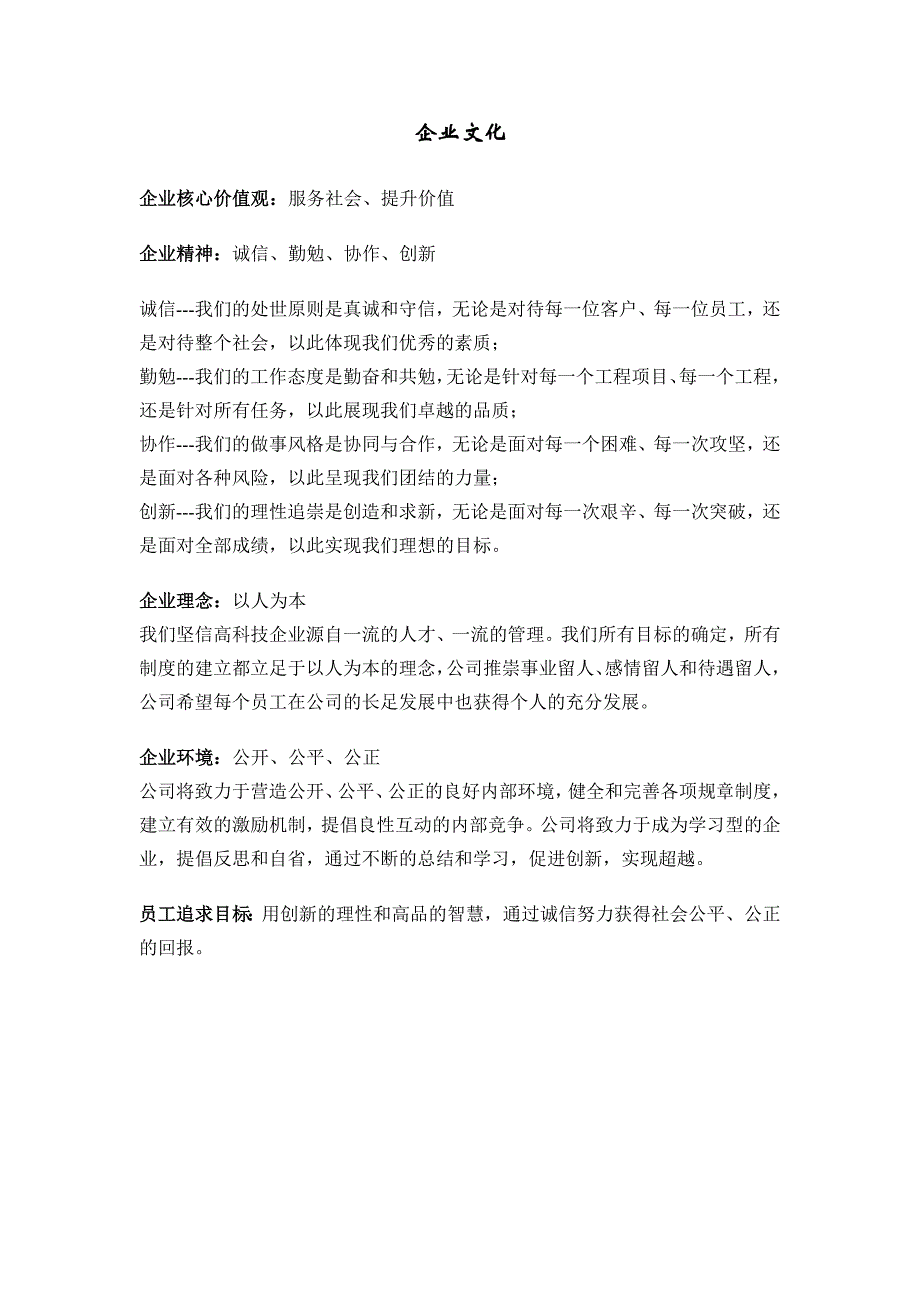 企业文化

企业核心价值观：服务社会、提升价值

企业精神：诚信、勤勉、协作、创新

诚信---我们的处世原则是真诚和守信，无论是对待每一位客户、每一位员工，还是对待整个社会，以此体现我们优秀的素质；
勤勉---我们的工作态度是勤奋和共勉，无论是针对每一个工程项目、每一个工程，还是针对所有任务，以此展现我们卓越的品质；
协作---我们的做事风格是协同与合作，无论是面对每一个困难、每一次攻坚，还是面对各种风险，以此呈现我们团结的力量；
创新---我们的理性追崇是创造和求新，无论是面对每一次艰辛、每一次突破，还是面对全部成绩，以此实现我们理想的目标。

企业理念：以人为本
我们坚信高科技企业源自一流的人才、一流的管理。我们所有目标的确定，所有制度的建立都立足于以人为本的理念，公司推崇事业留人、感情留人和待遇留人，公司希望每个员工在公司的长足发展中也获得个人的充分发展。

企业环境：公开、公平、公正
公司将致力于营造公开、公平、公正的良好内部环境，健全和完善各项规章制度，建立有效的激励机制，提倡良性互动的内部竞争。公司将致力于成为学习型的企业，提倡反思和自省，通过不断的总结和学习，促进创新，实现超越。

员工追求目标 用创新的理性和高品的智慧，通过诚信努力获得社会公平、公正的回报。